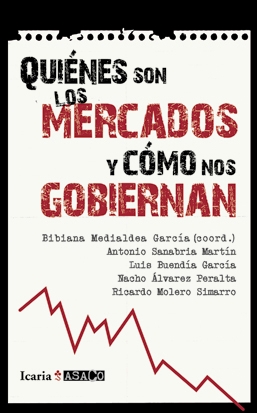 QUIÉNES SON LOS MERCADOS Y CÓMO NOS GOBIERNAN

Bibiana Medialdea García (coord.)
Antonio Sanabria Martín
Luis Buendía García
Nacho Álvarez Peralta
Ricardo Molero Simarro

Icaria ASACO